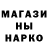 МАГАЗИ
НЫ
НАРКО